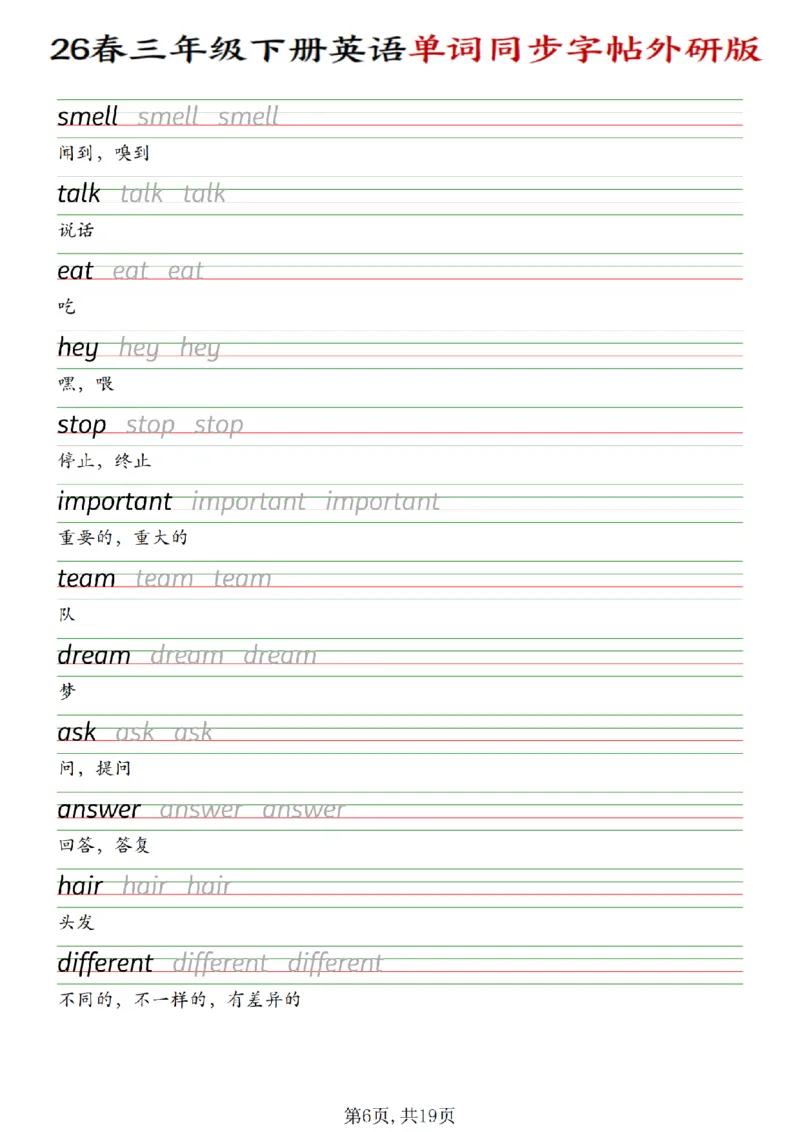 26春三年级下册英语单词同步字帖外研版

smell smell smell
闻到，嗅到

talk talk talk
说话

eat eat eat
吃

hey hey hey
嘿，喂

stop stop stop
停止，终止

important important important
重要的，重大的

team team team
队

dream dream dream
梦

ask ask ask
问，提问

answer answer answer
回答，答复

hair hair hair
头发

different different different
不同的，不一样的，有差异的

第6页，共19页